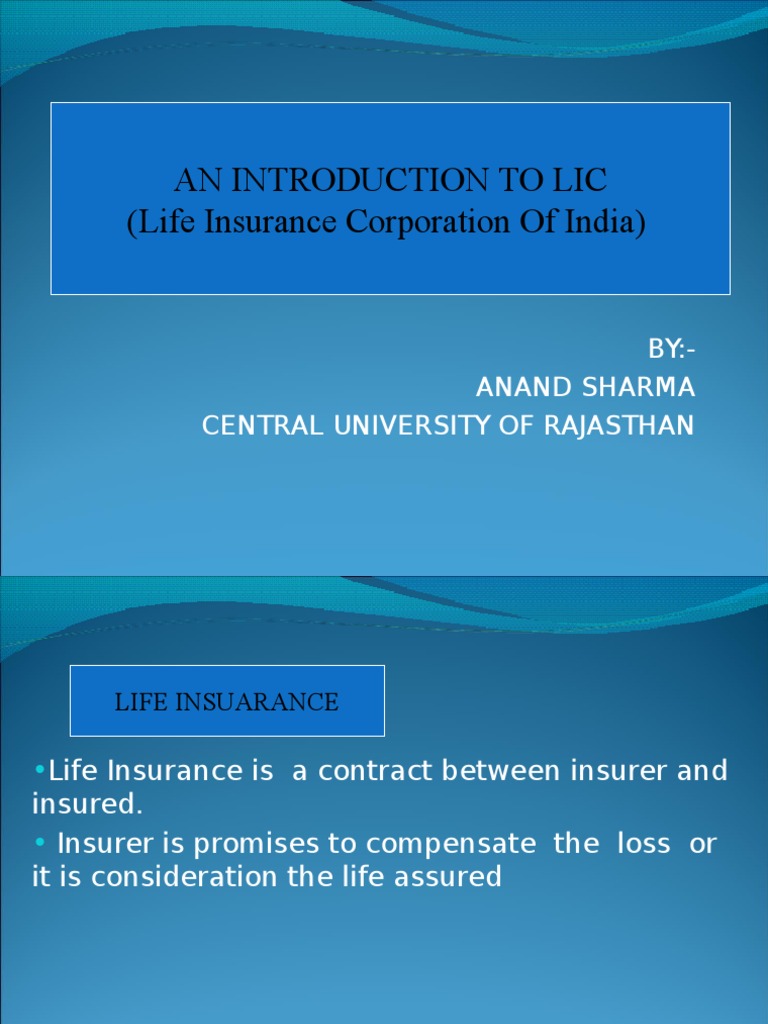 AN INTRODUCTION TO LIC
(Life Insurance Corporation Of India)

BY:-
ANAND SHARMA
CENTRAL UNIVERSITY OF RAJASTHAN

LIFE INSUARANCE

•Life Insurance is a contract between insurer and insured.

• Insurer is promises to compensate the loss or it is consideration the life assured